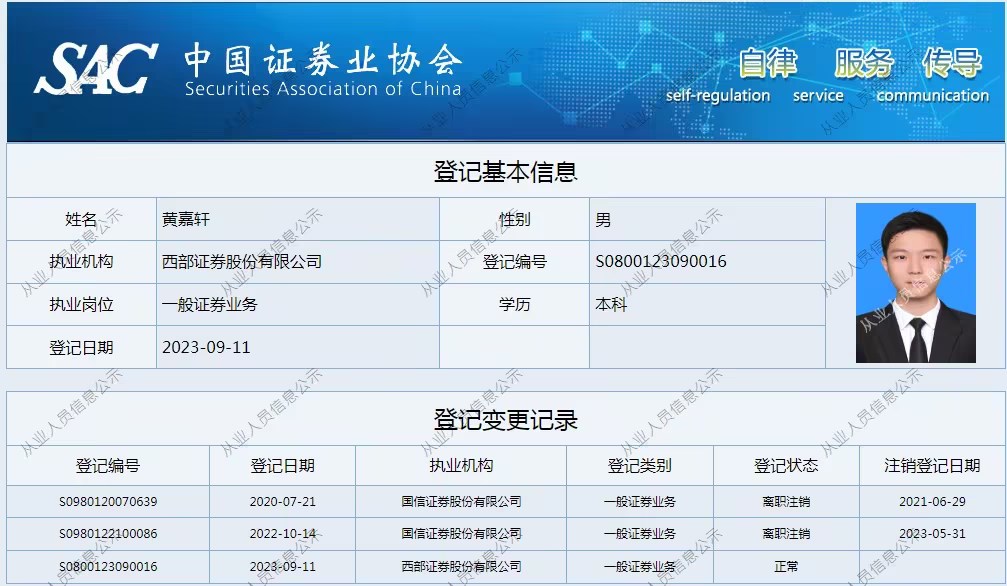 SAC 中国证券业协会
Securities Association of China

自律 服务 传导
self-regulation service communication

登记基本信息

| 姓名 | 黄嘉轩 | 性别 | 男 |
|---|---|---|---|
| 执业机构 | 西部证券股份有限公司 | 登记编号 | S0800123090016 |
| 执业岗位 | 一般证券业务 | 学历 | 本科 |
| 登记日期 | 2023-09-11 | | |

登记变更记录

| 登记编号 | 登记日期 | 执业机构 | 登记类别 | 登记状态 | 注销登记日期 |
|---|---|---|---|---|---|
| S0980120070639 | 2020-07-21 | 国信证券股份有限公司 | 一般证券业务 | 离职注销 | 2021-06-29 |
| S0980122100086 | 2022-10-14 | 国信证券股份有限公司 | 一般证券业务 | 离职注销 | 2023-05-31 |
| S0800123090016 | 2023-09-11 | 西部证券股份有限公司 | 一般证券业务 | 正常 | |

从业人员信息公示